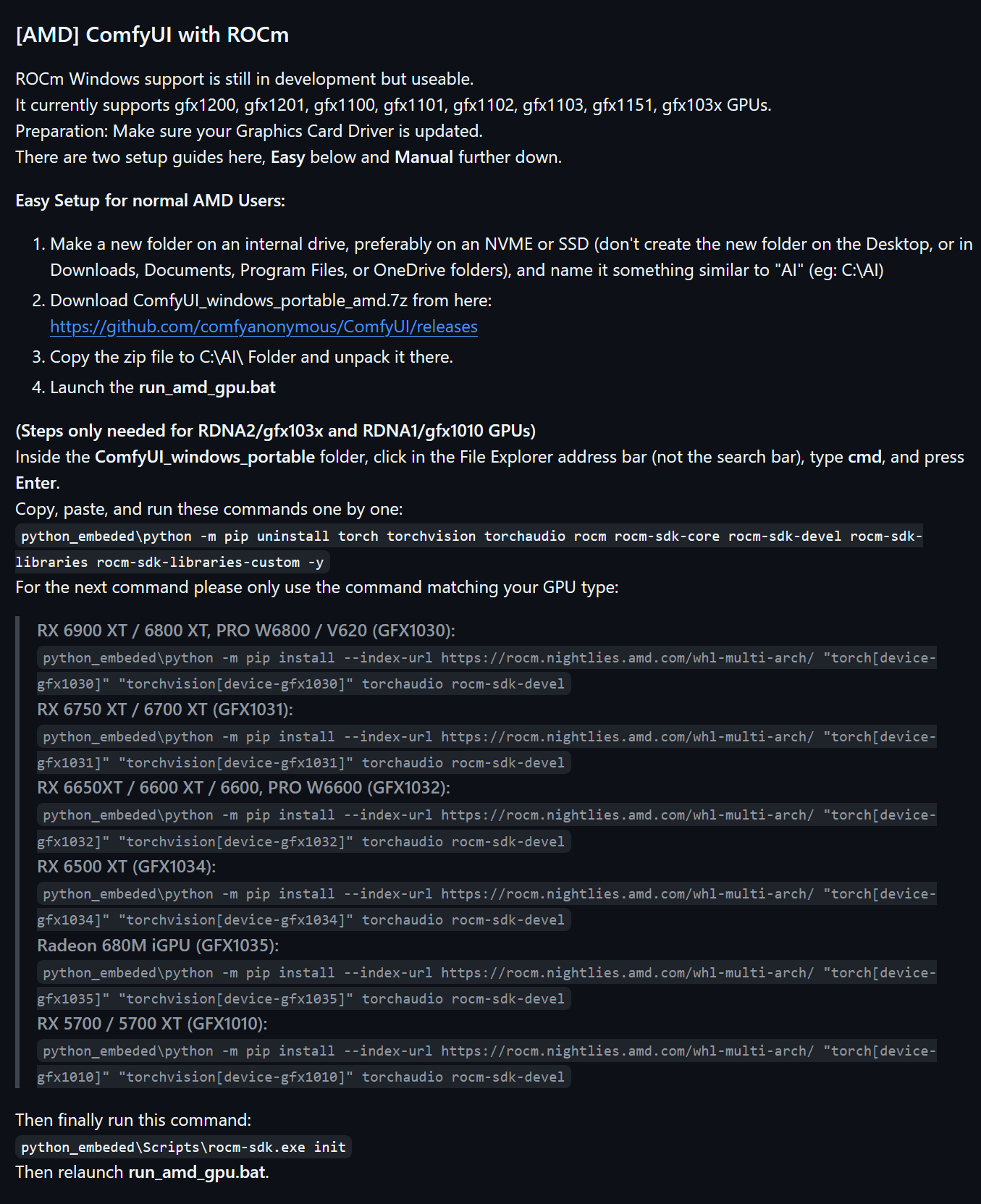 [AMD] ComfyUI with ROCm

ROCm Windows support is still in development but useable.
It currently supports gfx1200, gfx1201, gfx1100, gfx1101, gfx1102, gfx1103, gfx1151, gfx103x GPUs.
Preparation: Make sure your Graphics Card Driver is updated.
There are two setup guides here, Easy below and Manual further down.

Easy Setup for normal AMD Users:

1. Make a new folder on an internal drive, preferably on an NVME or SSD (don't create the new folder on the Desktop, or in Downloads, Documents, Program Files, or OneDrive folders), and name it something similar to "AI" (eg: C:\AI)
2. Download ComfyUI_windows_portable_amd.7z from here: https://github.com/comfyanonymous/ComfyUI/releases
3. Copy the zip file to C:\AI\ Folder and unpack it there.
4. Launch the run_amd_gpu.bat

(Steps only needed for RDNA2/gfx103x and RDNA1/gfx1010 GPUs)
Inside the ComfyUI_windows_portable folder, click in the File Explorer address bar (not the search bar), type cmd, and press Enter.
Copy, paste, and run these commands one by one:
python_embeded\python -m pip uninstall torch torchvision torchaudio rocm rocm-sdk-core rocm-sdk-devel rocm-sdk-libraries rocm-sdk-libraries-custom -y
For the next command please only use the command matching your GPU type:

RX 6900 XT / 6800 XT, PRO W6800 / V620 (GFX1030):
python_embeded\python -m pip install --index-url https://rocm.nightlies.amd.com/whl-multi-arch/ "torch[device-gfx1030]" "torchvision[device-gfx1030]" torchaudio rocm-sdk-devel
RX 6750 XT / 6700 XT (GFX1031):
python_embeded\python -m pip install --index-url https://rocm.nightlies.amd.com/whl-multi-arch/ "torch[device-gfx1031]" "torchvision[device-gfx1031]" torchaudio rocm-sdk-devel
RX 6650XT / 6600 XT / 6600, PRO W6600 (GFX1032):
python_embeded\python -m pip install --index-url https://rocm.nightlies.amd.com/whl-multi-arch/ "torch[device-gfx1032]" "torchvision[device-gfx1032]" torchaudio rocm-sdk-devel
RX 6500 XT (GFX1034):
python_embeded\python -m pip install --index-url https://rocm.nightlies.amd.com/whl-multi-arch/ "torch[device-gfx1034]" "torchvision[device-gfx1034]" torchaudio rocm-sdk-devel
Radeon 680M iGPU (GFX1035):
python_embeded\python -m pip install --index-url https://rocm.nightlies.amd.com/whl-multi-arch/ "torch[device-gfx1035]" "torchvision[device-gfx1035]" torchaudio rocm-sdk-devel
RX 5700 / 5700 XT (GFX1010):
python_embeded\python -m pip install --index-url https://rocm.nightlies.amd.com/whl-multi-arch/ "torch[device-gfx1010]" "torchvision[device-gfx1010]" torchaudio rocm-sdk-devel

Then finally run this command:
python_embeded\Scripts\rocm-sdk.exe init
Then relaunch run_amd_gpu.bat.